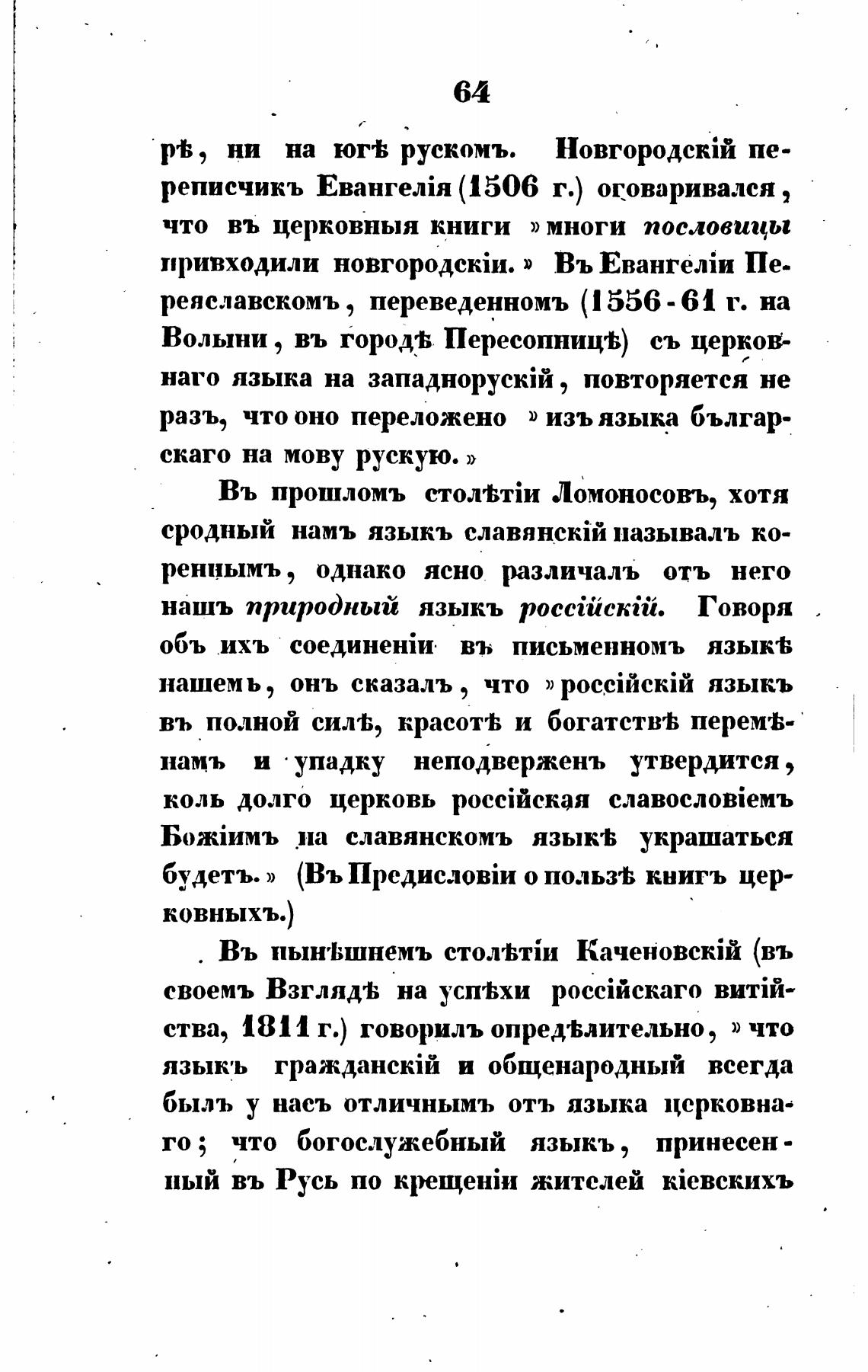 64

рѣ, ни на югѣ рускомъ. Новгородскій переписчикъ Евангелія (1506 г.) оговаривался, что въ церковныя книги »многи пословицы привходили новгородскіи.» Въ Евангеліи Переяславскомъ, переведенномъ (1556-61 г. на Волыни, въ городѣ Пересопницѣ) съ церковнаго языка на западнорускій, повторяется не разъ, что оно переложено »изъ языка българскаго на мову рускую.»

Въ прошломъ столѣтіи Ломоносовъ, хотя сродный намъ языкъ славянскій называлъ кореннымъ, однако ясно различалъ отъ него нашъ природный языкъ россійскій. Говоря объ ихъ соединеніи въ письменномъ языкѣ нашемъ, онъ сказалъ, что »россійскій языкъ въ полной силѣ, красотѣ и богатствѣ перемѣнамъ и упадку неподверженъ утвердится, коль долго церковь россійская славословіемъ Божіимъ на славянскомъ языкѣ украшаться будетъ.» (Въ Предисловіи о пользѣ книгъ церковныхъ.)

Въ нынѣшнемъ столѣтіи Каченовскій (въ своемъ Взглядѣ на успѣхи россійскаго витійства, 1811 г.) говорилъ опредѣлительно, »что языкъ гражданскій и общенародный всегда былъ у насъ отличнымъ отъ языка церковнаго; что богослужебный языкъ, принесенный въ Русь по крещеніи жителей кіевскихъ